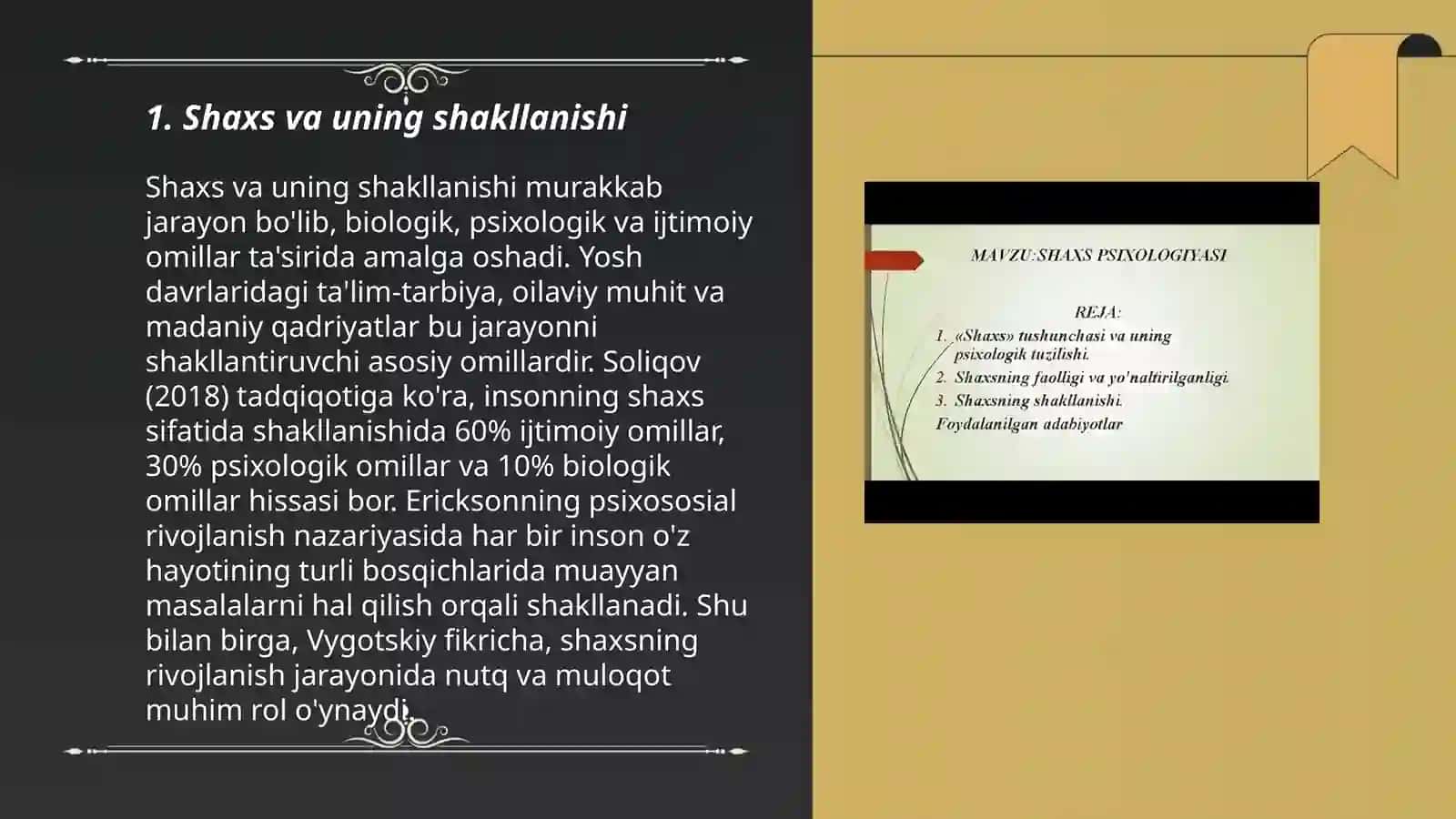 1. Shaxs va uning shakllanishi

Shaxs va uning shakllanishi murakkab jarayon bo'lib, biologik, psixologik va ijtimoiy omillar ta'sirida amalga oshadi. Yosh davrlaridagi ta'lim-tarbiya, oilaviy muhit va madaniy qadriyatlar bu jarayonni shakllantiruvchi asosiy omillardir. Soliqov (2018) tadqiqotiga ko'ra, insonning shaxs sifatida shakllanishida 60% ijtimoiy omillar, 30% psixologik omillar va 10% biologik omillar hissasi bor. Ericksonning psixososial rivojlanish nazariyasida har bir inson o'z hayotining turli bosqichlarida muayyan masalalarni hal qilish orqali shakllanadi. Shu bilan birga, Vygotskiy fikricha, shaxsning rivojlanish jarayonida nutq va muloqot muhim rol o'ynaydi.

MAVZU:SHAXS PSIXOLOGIYASI

REJA:
1. «Shaxs» tushunchasi va uning psixologik tuzilishi.
2. Shaxsning faolligi va yo'naltirilganligi.
3. Shaxsning shakllanishi.
Foydalanilgan adabiyotlar